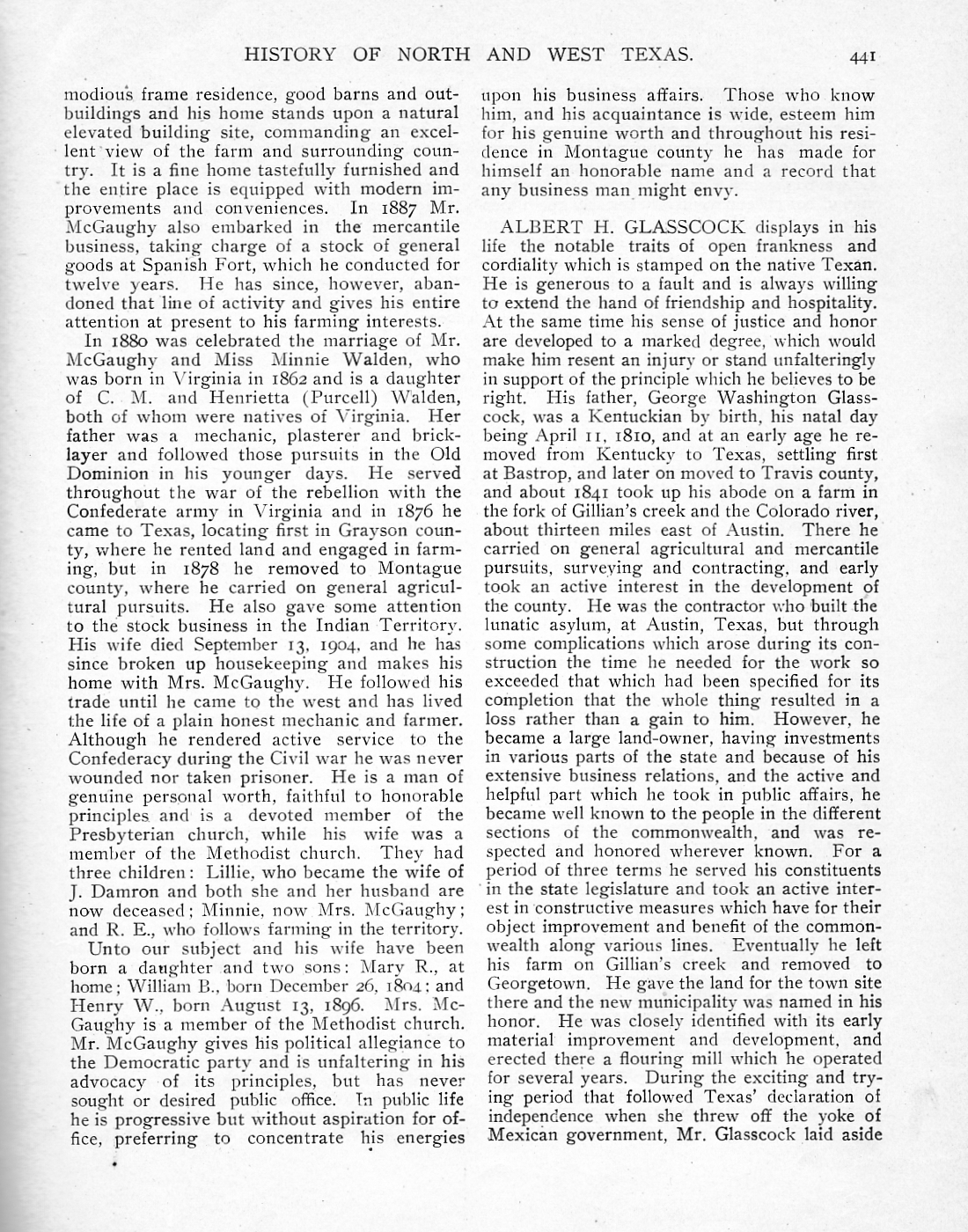 HISTORY OF NORTH AND WEST TEXAS. 441

modious frame residence, good barns and outbuildings and his home stands upon a natural elevated building site, commanding an excellent view of the farm and surrounding country. It is a fine home tastefully furnished and the entire place is equipped with modern improvements and conveniences. In 1887 Mr. McGaughy also embarked in the mercantile business, taking charge of a stock of general goods at Spanish Fort, which he conducted for twelve years. He has since, however, abandoned that line of activity and gives his entire attention at present to his farming interests.

In 1880 was celebrated the marriage of Mr. McGaughy and Miss Minnie Walden, who was born in Virginia in 1862 and is a daughter of C. M. and Henrietta (Purcell) Walden, both of whom were natives of Virginia. Her father was a mechanic, plasterer and bricklayer and followed those pursuits in the Old Dominion in his younger days. He served throughout the war of the rebellion with the Confederate army in Virginia and in 1876 he came to Texas, locating first in Grayson county, where he rented land and engaged in farming, but in 1878 he removed to Montague county, where he carried on general agricultural pursuits. He also gave some attention to the stock business in the Indian Territory. His wife died September 13, 1904, and he has since broken up housekeeping and makes his home with Mrs. McGaughy. He followed his trade until he came to the west and has lived the life of a plain honest mechanic and farmer. Although he rendered active service to the Confederacy during the Civil war he was never wounded nor taken prisoner. He is a man of genuine personal worth, faithful to honorable principles and is a devoted member of the Presbyterian church, while his wife was a member of the Methodist church. They had three children: Lillie, who became the wife of J. Damron and both she and her husband are now deceased; Minnie, now Mrs. McGaughy; and R. E., who follows farming in the territory.

Unto our subject and his wife have been born a daughter and two sons: Mary R., at home; William B., born December 26, 1894; and Henry W., born August 13, 1896. Mrs. McGaughy is a member of the Methodist church. Mr. McGaughy gives his political allegiance to the Democratic party and is unfaltering in his advocacy of its principles, but has never sought or desired public office. In public life he is progressive but without aspiration for office, preferring to concentrate his energies upon his business affairs. Those who know him, and his acquaintance is wide, esteem him for his genuine worth and throughout his residence in Montague county he has made for himself an honorable name and a record that any business man might envy.

ALBERT H. GLASSCOCK displays in his life the notable traits of open frankness and cordiality which is stamped on the native Texan. He is generous to a fault and is always willing to extend the hand of friendship and hospitality. At the same time his sense of justice and honor are developed to a marked degree, which would make him resent an injury or stand unfalteringly in support of the principle which he believes to be right. His father, George Washington Glasscock, was a Kentuckian by birth, his natal day being April 11, 1810, and at an early age he removed from Kentucky to Texas, settling first at Bastrop, and later on moved to Travis county, and about 1841 took up his abode on a farm in the fork of Gillian's creek and the Colorado river, about thirteen miles east of Austin. There he carried on general agricultural and mercantile pursuits, surveying and contracting, and early took an active interest in the development of the county. He was the contractor who built the lunatic asylum, at Austin, Texas, but through some complications which arose during its construction the time he needed for the work so exceeded that which had been specified for its completion that the whole thing resulted in a loss rather than a gain to him. However, he became a large land-owner, having investments in various parts of the state and because of his extensive business relations, and the active and helpful part which he took in public affairs, he became well known to the people in the different sections of the commonwealth, and was respected and honored wherever known. For a period of three terms he served his constituents in the state legislature and took an active interest in constructive measures which have for their object improvement and benefit of the commonwealth along various lines. Eventually he left his farm on Gillian's creek and removed to Georgetown. He gave the land for the town site there and the new municipality was named in his honor. He was closely identified with its early material improvement and development, and erected there a flouring mill which he operated for several years. During the exciting and trying period that followed Texas' declaration of independence when she threw off the yoke of Mexican government, Mr. Glasscock laid aside